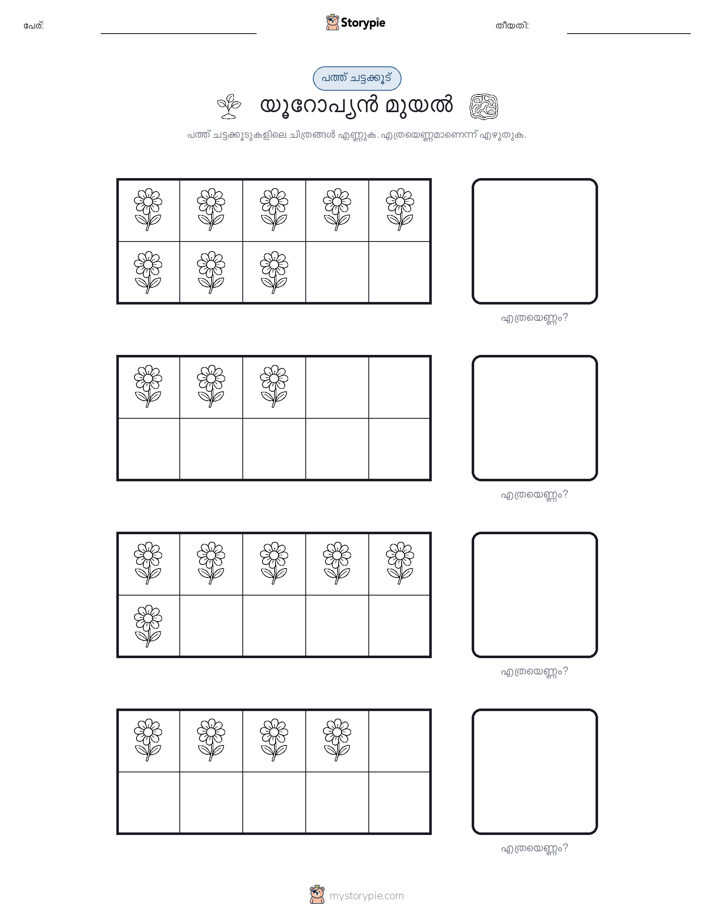 പേര്:

Storypie

തീയതി:

പത്ത് ചട്ടക്കൂട്

യൂറോപ്യൻ മുയൽ

പത്ത് ചട്ടക്കൂടുകളിലെ ചിത്രങ്ങൾ എണ്ണുക. എത്രയെണ്ണമാണെന്ന് എഴുതുക.

എത്രയെണ്ണം?

എത്രയെണ്ണം?

എത്രയെണ്ണം?

എത്രയെണ്ണം?

mystorypie.com